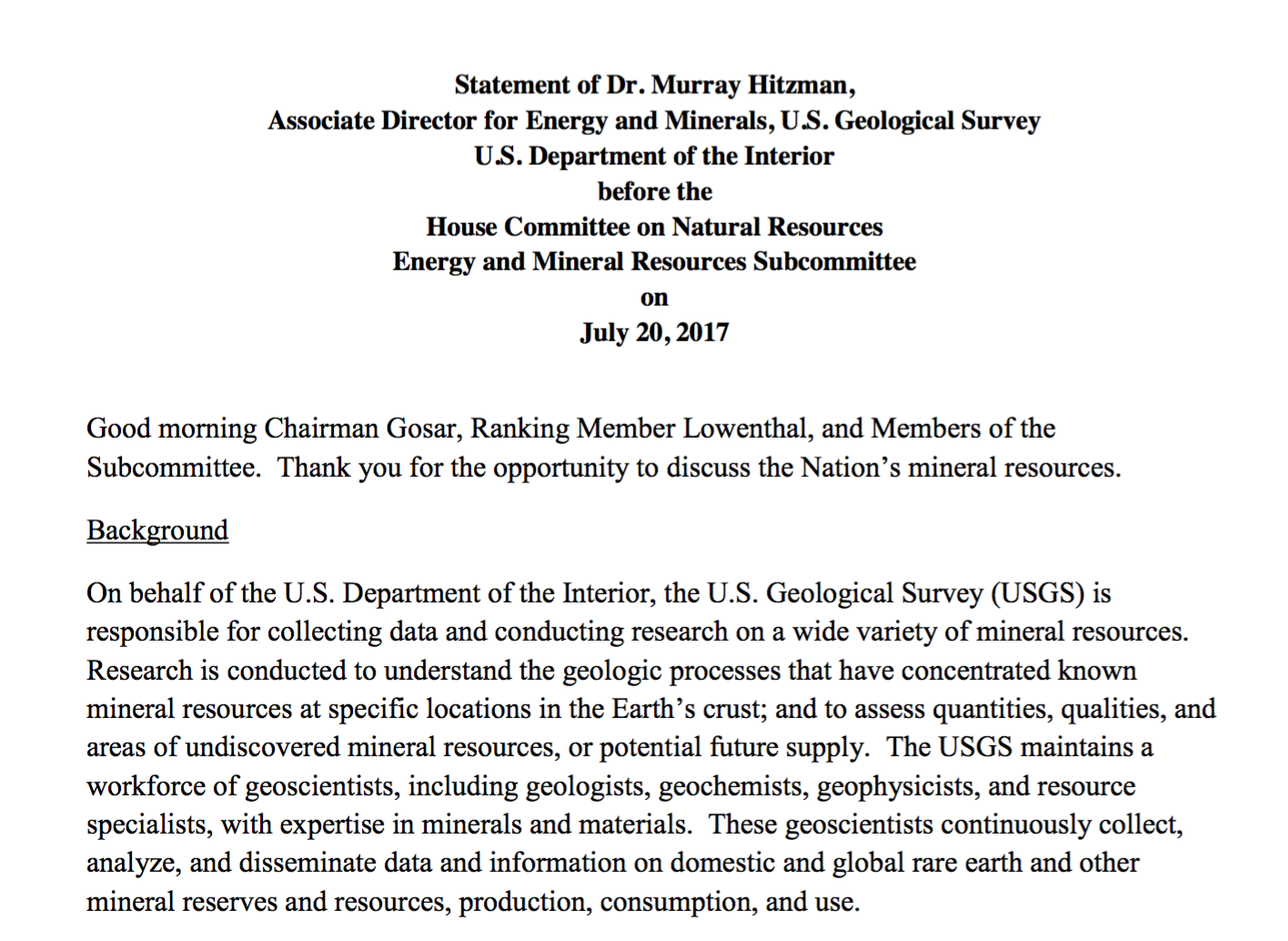 Statement of Dr. Murray Hitzman,
Associate Director for Energy and Minerals, U.S. Geological Survey
U.S. Department of the Interior
before the
House Committee on Natural Resources
Energy and Mineral Resources Subcommittee
on
July 20, 2017

Good morning Chairman Gosar, Ranking Member Lowenthal, and Members of the Subcommittee. Thank you for the opportunity to discuss the Nation's mineral resources.

Background

On behalf of the U.S. Department of the Interior, the U.S. Geological Survey (USGS) is responsible for collecting data and conducting research on a wide variety of mineral resources. Research is conducted to understand the geologic processes that have concentrated known mineral resources at specific locations in the Earth's crust; and to assess quantities, qualities, and areas of undiscovered mineral resources, or potential future supply. The USGS maintains a workforce of geoscientists, including geologists, geochemists, geophysicists, and resource specialists, with expertise in minerals and materials. These geoscientists continuously collect, analyze, and disseminate data and information on domestic and global rare earth and other mineral reserves and resources, production, consumption, and use.